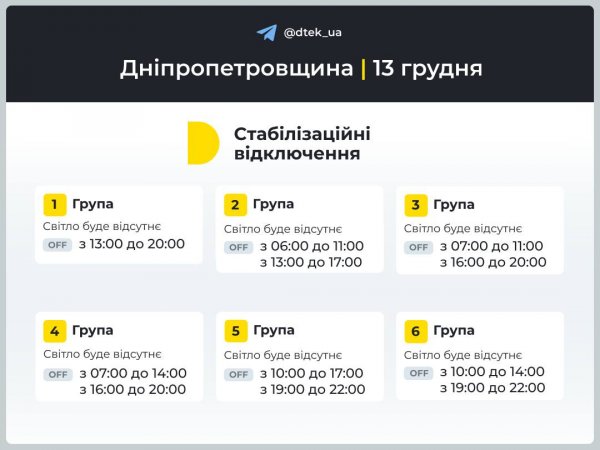 @dtek_ua

Дніпропетровщина | 13 грудня

Стабілізаційні відключення

1 Група
Світло буде відсутнє
OFF з 13:00 до 20:00

2 Група
Світло буде відсутнє
OFF з 06:00 до 11:00
з 13:00 до 17:00

3 Група
Світло буде відсутнє
OFF з 07:00 до 11:00
з 16:00 до 20:00

4 Група
Світло буде відсутнє
OFF з 07:00 до 14:00
з 16:00 до 20:00

5 Група
Світло буде відсутнє
OFF з 10:00 до 17:00
з 19:00 до 22:00

6 Група
Світло буде відсутнє
OFF з 10:00 до 14:00
з 19:00 до 22:00